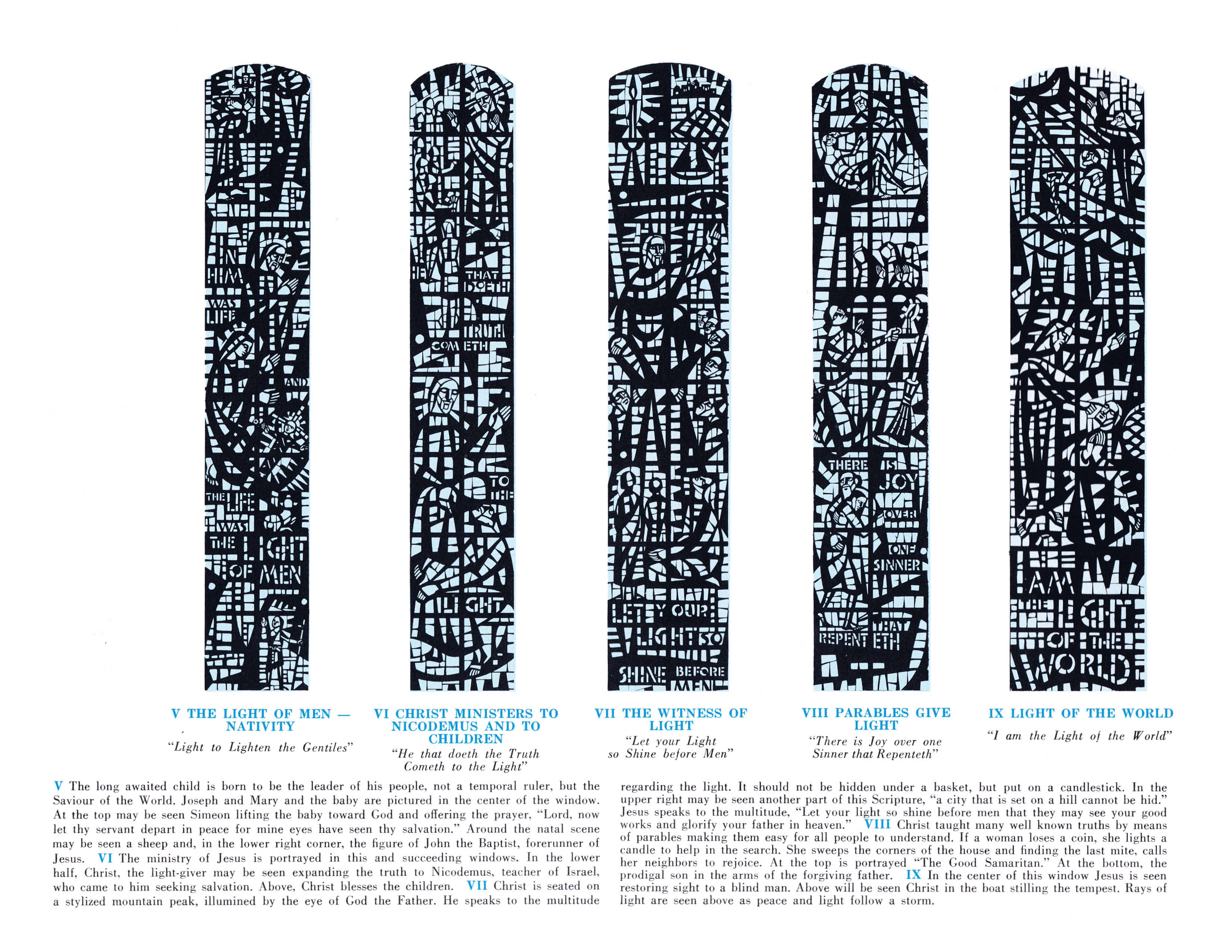 IN HIM WAS LIFE AND THE LIFE WAS THE LIGHT OF MEN

HE THAT DOETH TRUTH COMETH TO THE LIGHT

LET YOUR LIGHT SO SHINE BEFORE MEN

THERE IS JOY OVER ONE SINNER THAT REPENTETH

I AM THE LIGHT OF THE WORLD

V THE LIGHT OF MEN — NATIVITY
"Light to Lighten the Gentiles"

VI CHRIST MINISTERS TO NICODEMUS AND TO CHILDREN
"He that doeth the Truth Cometh to the Light"

VII THE WITNESS OF LIGHT
"Let your Light so Shine before Men"

VIII PARABLES GIVE LIGHT
"There is Joy over one Sinner that Repenteth"

IX LIGHT OF THE WORLD
"I am the Light of the World"

V The long awaited child is born to be the leader of his people, not a temporal ruler, but the Saviour of the World. Joseph and Mary and the baby are pictured in the center of the window. At the top may be seen Simeon lifting the baby toward God and offering the prayer, "Lord, now let thy servant depart in peace for mine eyes have seen thy salvation." Around the natal scene may be seen a sheep and, in the lower right corner, the figure of John the Baptist, forerunner of Jesus. VI The ministry of Jesus is portrayed in this and succeeding windows. In the lower half, Christ, the light-giver may be seen expanding the truth to Nicodemus, teacher of Israel, who came to him seeking salvation. Above, Christ blesses the children. VII Christ is seated on a stylized mountain peak, illumined by the eye of God the Father. He speaks to the multitude regarding the light. It should not be hidden under a basket, but put on a candlestick. In the upper right may be seen another part of this Scripture, "a city that is set on a hill cannot be hid." Jesus speaks to the multitude, "Let your light so shine before men that they may see your good works and glorify your father in heaven." VIII Christ taught many well known truths by means of parables making them easy for all people to understand. If a woman loses a coin, she lights a candle to help in the search. She sweeps the corners of the house and finding the last mite, calls her neighbors to rejoice. At the top is portrayed "The Good Samaritan." At the bottom, the prodigal son in the arms of the forgiving father. IX In the center of this window Jesus is seen restoring sight to a blind man. Above will be seen Christ in the boat stilling the tempest. Rays of light are seen above as peace and light follow a storm.